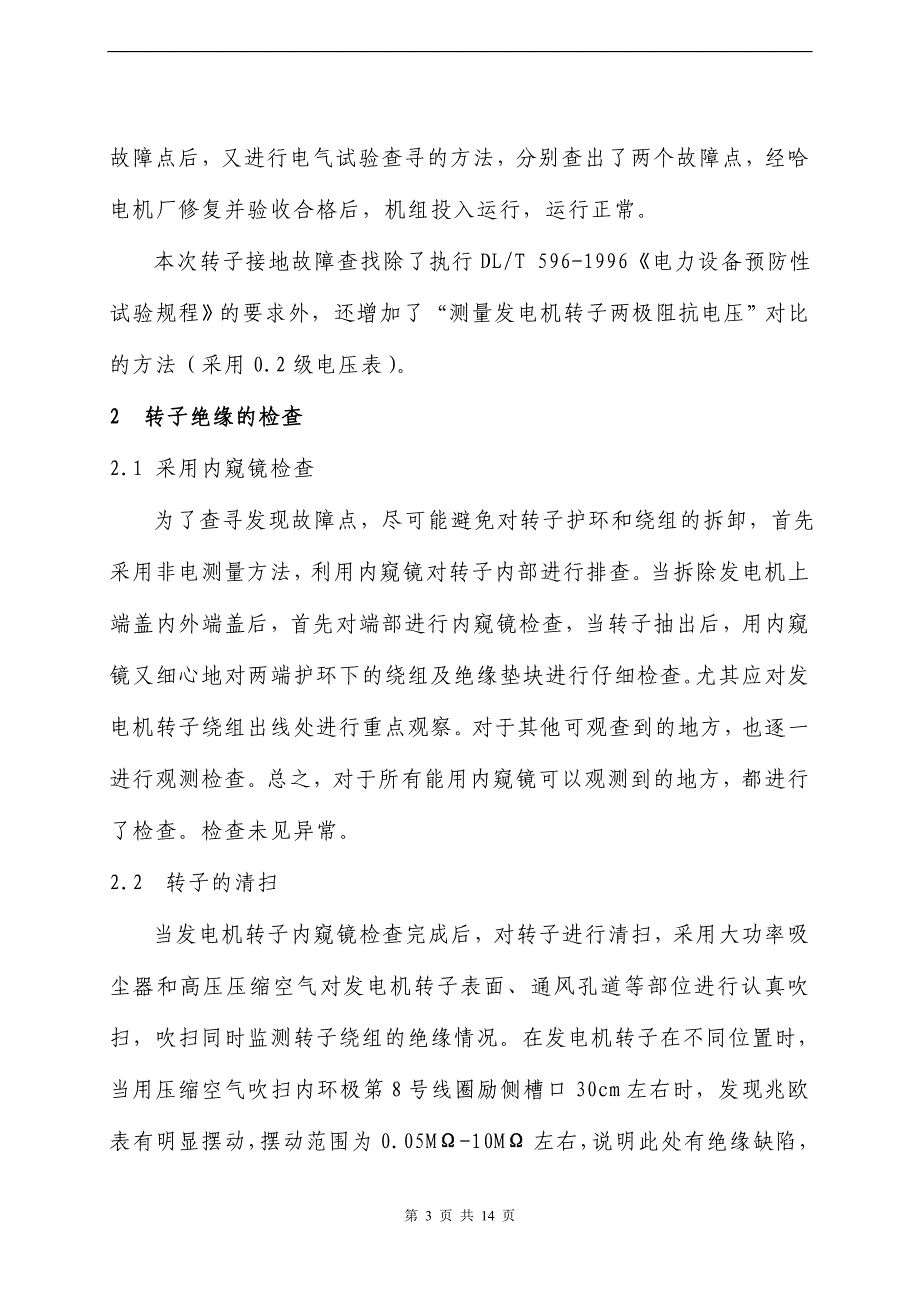 故障点后，又进行电气试验查寻的方法，分别查出了两个故障点，经哈电机厂修复并验收合格后，机组投入运行，运行正常。

本次转子接地故障查找除了执行 DL/T 596-1996《电力设备预防性试验规程》的要求外，还增加了“测量发电机转子两极阻抗电压”对比的方法（采用 0.2 级电压表）。

2　转子绝缘的检查

2.1 采用内窥镜检查

为了查寻发现故障点，尽可能避免对转子护环和绕组的拆卸，首先采用非电测量方法，利用内窥镜对转子内部进行排查。当拆除发电机上端盖内外端盖后，首先对端部进行内窥镜检查，当转子抽出后，用内窥镜又细心地对两端护环下的绕组及绝缘垫块进行仔细检查。尤其应对发电机转子绕组出线处进行重点观察。对于其他可观查到的地方，也逐一进行观测检查。总之，对于所有能用内窥镜可以观测到的地方，都进行了检查。检查未见异常。

2.2　转子的清扫

当发电机转子内窥镜检查完成后，对转子进行清扫，采用大功率吸尘器和高压压缩空气对发电机转子表面、通风孔道等部位进行认真吹扫，吹扫同时监测转子绕组的绝缘情况。在发电机转子在不同位置时，当用压缩空气吹扫内环极第 8 号线圈励侧槽口 30cm 左右时，发现兆欧表有明显摆动，摆动范围为 0.05MΩ-10MΩ 左右，说明此处有绝缘缺陷，

第 3 页 共 14 页